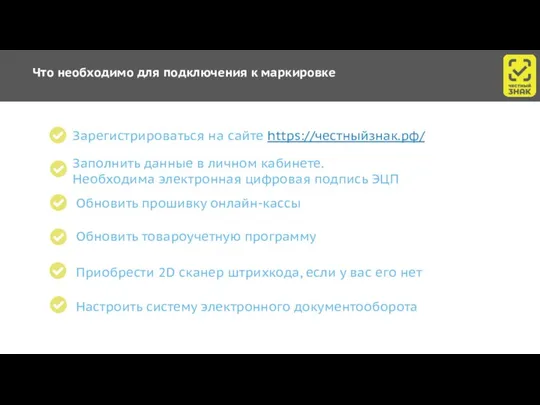 Что необходимо для подключения к маркировке

ЧЕСТНЫЙ ЗНАК

Зарегистрироваться на сайте https://честныйзнак.рф/

Заполнить данные в личном кабинете.
Необходима электронная цифровая подпись ЭЦП

Обновить прошивку онлайн-кассы

Обновить товароучетную программу

Приобрести 2D сканер штрихкода, если у вас его нет

Настроить систему электронного документооборота